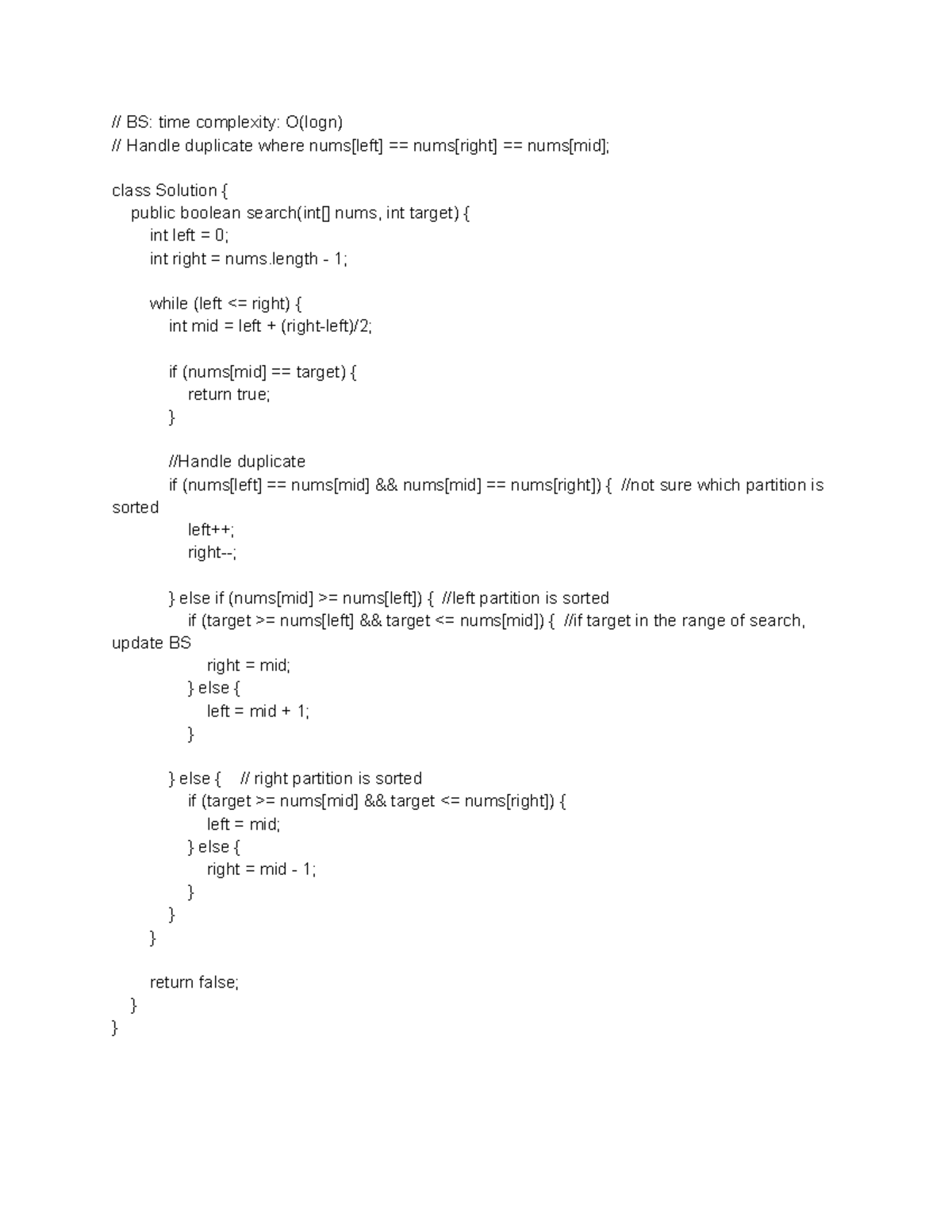 // BS: time complexity: O(logn)
// Handle duplicate where nums[left] == nums[right] == nums[mid];

class Solution {
public boolean search(int[] nums, int target) {
int left = 0;
int right = nums.length - 1;

while (left <= right) {
int mid = left + (right-left)/2;

if (nums[mid] == target) {
return true;
}

//Handle duplicate
if (nums[left] == nums[mid] && nums[mid] == nums[right]) { //not sure which partition is sorted
left++;
right--;

} else if (nums[mid] >= nums[left]) { //left partition is sorted
if (target >= nums[left] && target <= nums[mid]) { //if target in the range of search, update BS
right = mid;
} else {
left = mid + 1;
}

} else { // right partition is sorted
if (target >= nums[mid] && target <= nums[right]) {
left = mid;
} else {
right = mid - 1;
}
}
}

return false;
}
}